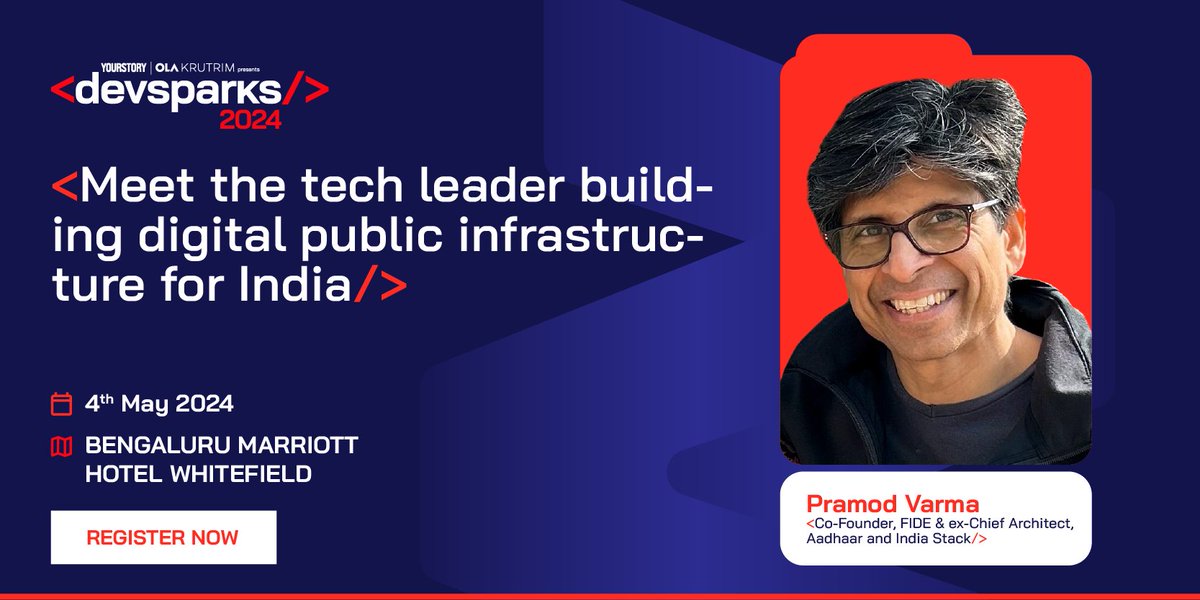 YOURSTORY | OLA KRUTRIM presents
<devsparks/>
2024

<Meet the tech leader building digital public infrastructure for India/>

4th May 2024

BENGALURU MARRIOTT HOTEL WHITEFIELD

REGISTER NOW

Pramod Varma
<Co-Founder, FIDE & ex-Chief Architect, Aadhaar and India Stack/>